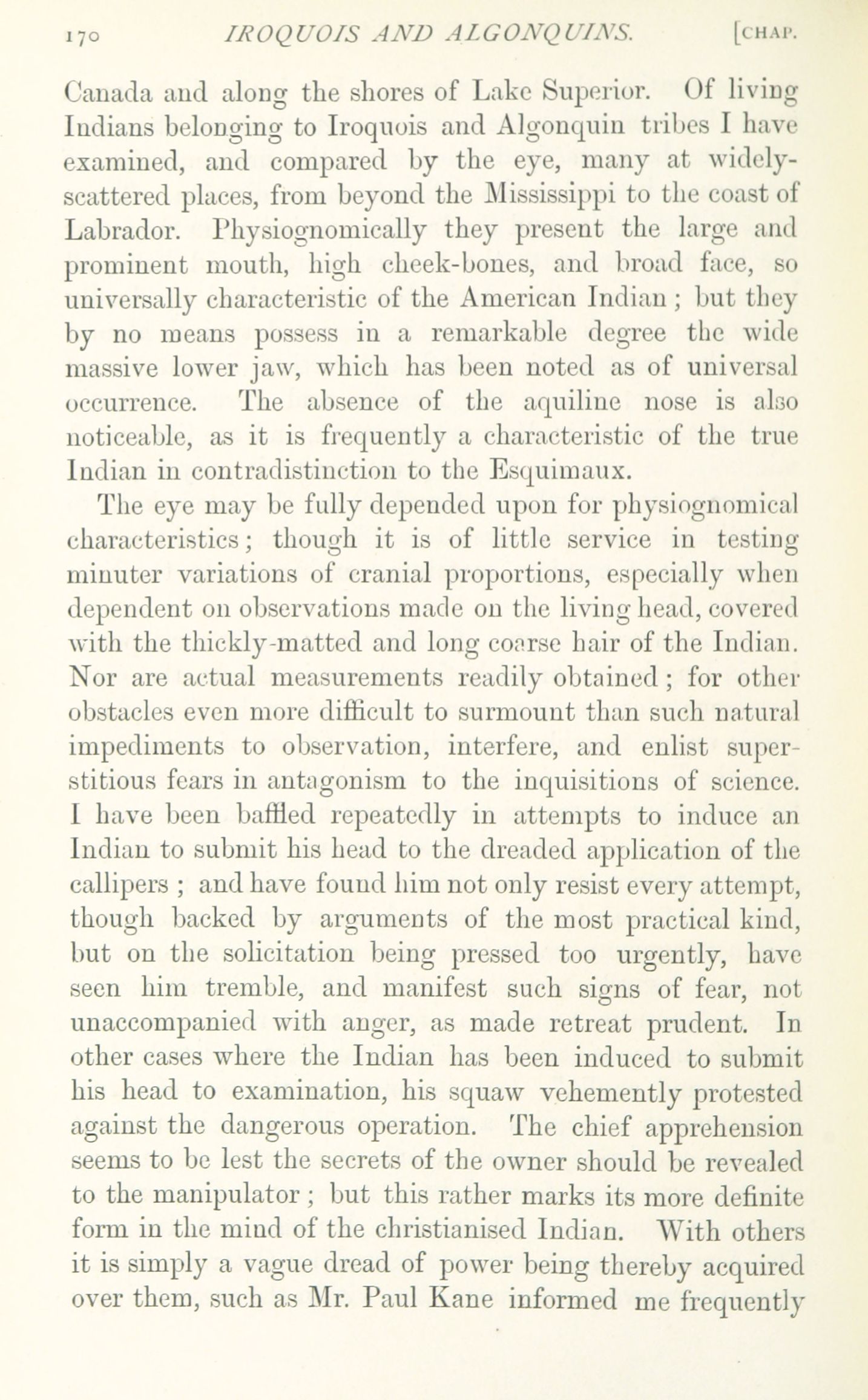 170 IROQUOIS AND ALGONQUINS. [CHAP.

Canada and along the shores of Lake Superior. Of living Indians belonging to Iroquois and Algonquin tribes I have examined, and compared by the eye, many at widely-scattered places, from beyond the Mississippi to the coast of Labrador. Physiognomically they present the large and prominent mouth, high cheek-bones, and broad face, so universally characteristic of the American Indian; but they by no means possess in a remarkable degree the wide massive lower jaw, which has been noted as of universal occurrence. The absence of the aquiline nose is also noticeable, as it is frequently a characteristic of the true Indian in contradistinction to the Esquimaux.

The eye may be fully depended upon for physiognomical characteristics; though it is of little service in testing minuter variations of cranial proportions, especially when dependent on observations made on the living head, covered with the thickly-matted and long coarse hair of the Indian. Nor are actual measurements readily obtained; for other obstacles even more difficult to surmount than such natural impediments to observation, interfere, and enlist superstitious fears in antagonism to the inquisitions of science. I have been baffled repeatedly in attempts to induce an Indian to submit his head to the dreaded application of the callipers; and have found him not only resist every attempt, though backed by arguments of the most practical kind, but on the solicitation being pressed too urgently, have seen him tremble, and manifest such signs of fear, not unaccompanied with anger, as made retreat prudent. In other cases where the Indian has been induced to submit his head to examination, his squaw vehemently protested against the dangerous operation. The chief apprehension seems to be lest the secrets of the owner should be revealed to the manipulator; but this rather marks its more definite form in the mind of the christianised Indian. With others it is simply a vague dread of power being thereby acquired over them, such as Mr. Paul Kane informed me frequently